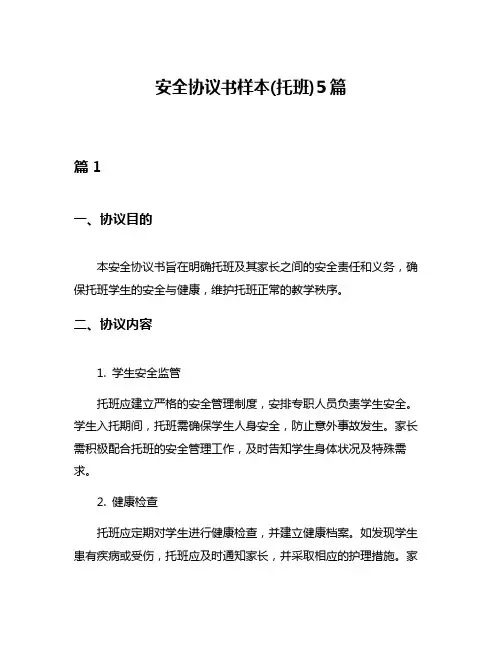 安全协议书样本(托班)5篇

篇 1

一、协议目的

本安全协议书旨在明确托班及其家长之间的安全责任和义务，确保托班学生的安全与健康，维护托班正常的教学秩序。

二、协议内容

1. 学生安全监管

托班应建立严格的安全管理制度，安排专职人员负责学生安全。学生入托期间，托班需确保学生人身安全，防止意外事故发生。家长需积极配合托班的安全管理工作，及时告知学生身体状况及特殊需求。

2. 健康检查

托班应定期对学生进行健康检查，并建立健康档案。如发现学生患有疾病或受伤，托班应及时通知家长，并采取相应的护理措施。家